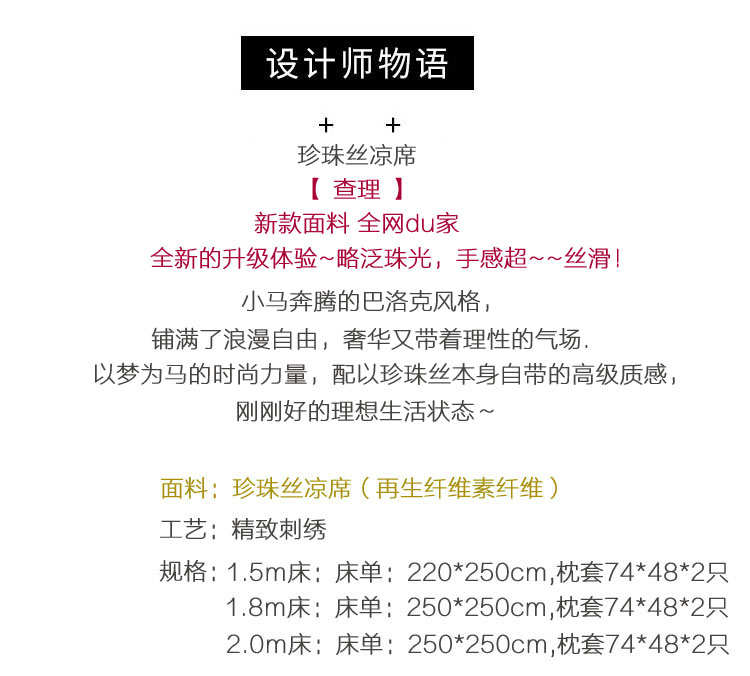 设计师物语

+ +

珍珠丝凉席

【 查理 】

新款面料 全网du家

全新的升级体验~略泛珠光，手感超~~丝滑！

小马奔腾的巴洛克风格，
铺满了浪漫自由，奢华又带着理性的气场.
以梦为马的时尚力量，配以珍珠丝本身自带的高级质感，
刚刚好的理想生活状态~

面料：珍珠丝凉席（再生纤维素纤维）

工艺：精致刺绣

规格：1.5m床：床单：220*250cm,枕套74*48*2只
1.8m床：床单：250*250cm,枕套74*48*2只
2.0m床：床单：250*250cm,枕套74*48*2只